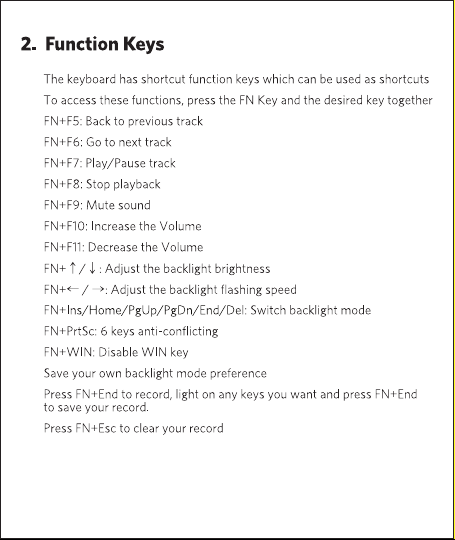 2. Function Keys

The keyboard has shortcut function keys which can be used as shortcuts

To access these functions, press the FN Key and the desired key together

FN+F5: Back to previous track

FN+F6: Go to next track

FN+F7: Play/Pause track

FN+F8: Stop playback

FN+F9: Mute sound

FN+F10: Increase the Volume

FN+F11: Decrease the Volume

FN+ ↑ / ↓ : Adjust the backlight brightness

FN+← / →: Adjust the backlight flashing speed

FN+Ins/Home/PgUp/PgDn/End/Del: Switch backlight mode

FN+PrtSc: 6 keys anti-conflicting

FN+WIN: Disable WIN key

Save your own backlight mode preference

Press FN+End to record, light on any keys you want and press FN+End to save your record.

Press FN+Esc to clear your record